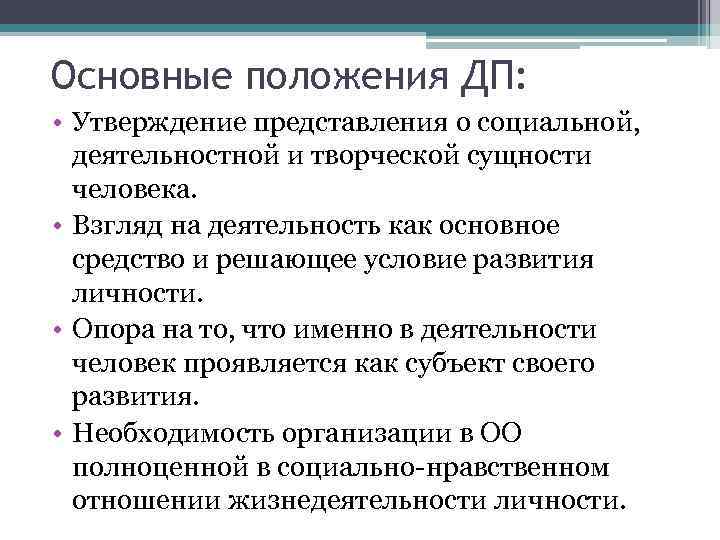 Основные положения ДП:

• Утверждение представления о социальной, деятельностной и творческой сущности человека.
• Взгляд на деятельность как основное средство и решающее условие развития личности.
• Опора на то, что именно в деятельности человек проявляется как субъект своего развития.
• Необходимость организации в ОО полноценной в социально-нравственном отношении жизнедеятельности личности.